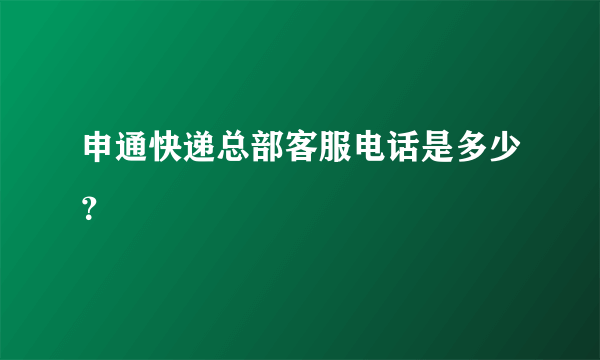 申通快递总部客服电话是多少?